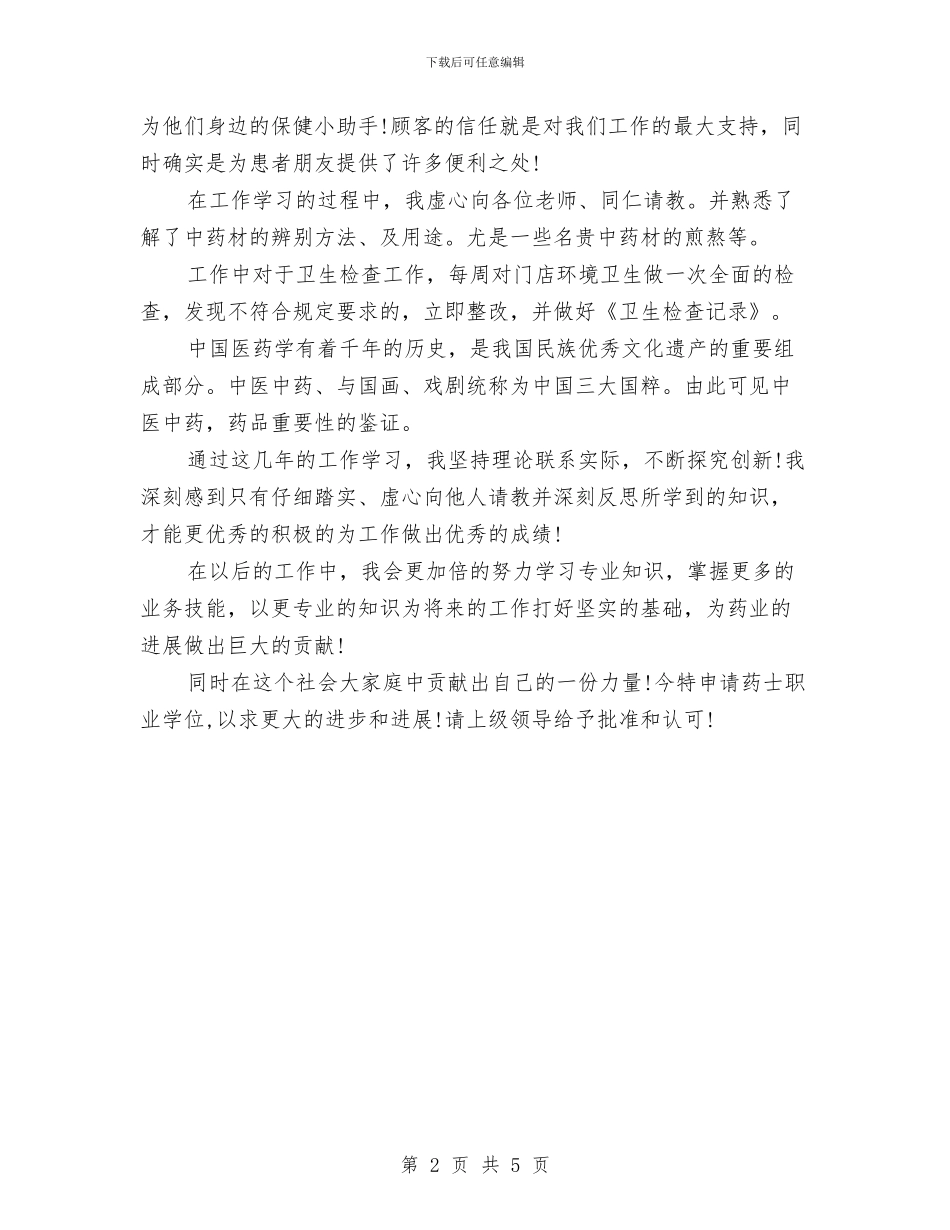 下载后可任意编辑

为他们身边的保健小助手!顾客的信任就是对我们工作的最大支持，同时确实是为患者朋友提供了许多便利之处!

在工作学习的过程中，我虚心向各位老师、同仁请教。并熟悉了解了中药材的辨别方法、及用途。尤是一些名贵中药材的煎熬等。

工作中对于卫生检查工作，每周对门店环境卫生做一次全面的检查，发现不符合规定要求的，立即整改，并做好《卫生检查记录》。

中国医药学有着千年的历史，是我国民族优秀文化遗产的重要组成部分。中医中药、与国画、戏剧统称为中国三大国粹。由此可见中医中药，药品重要性的鉴证。

通过这几年的工作学习，我坚持理论联系实际，不断探究创新!我深刻感到只有仔细踏实、虚心向他人请教并深刻反思所学到的知识，才能更优秀的积极的为工作做出优秀的成绩!

在以后的工作中，我会更加倍的努力学习专业知识，掌握更多的业务技能，以更专业的知识为将来的工作打好坚实的基础，为药业的进展做出巨大的贡献!

同时在这个社会大家庭中贡献出自己的一份力量!今特申请药士职业学位,以求更大的进步和进展!请上级领导给予批准和认可!

第 2 页 共 5 页